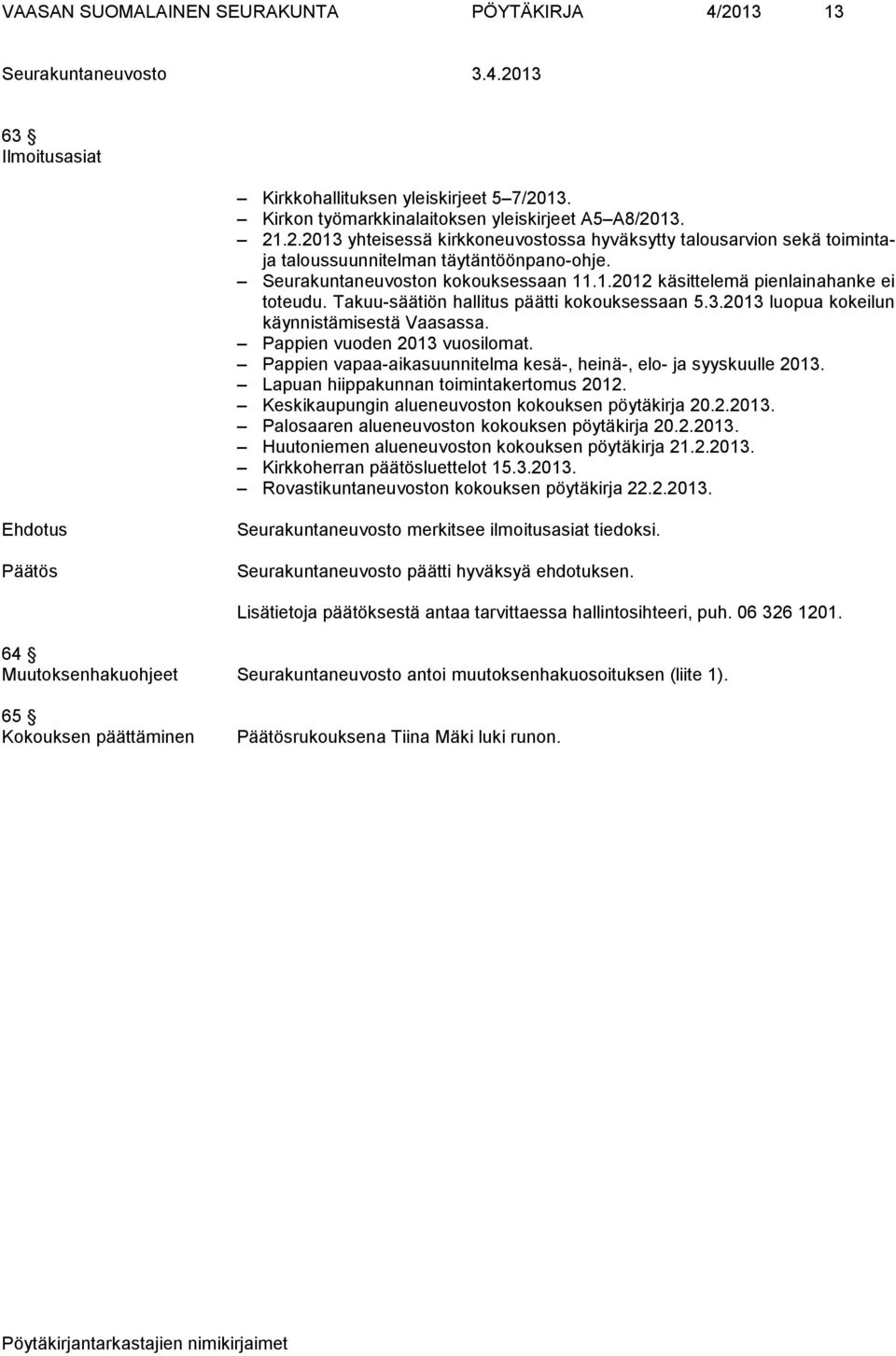 VAASAN SUOMALAINEN SEURAKUNTA PÖYTÄKIRJA 4/2013 13

Seurakuntaneuvosto 3.4.2013

63 §
Ilmoitusasiat

– Kirkkohallituksen yleiskirjeet 5–7/2013.
– Kirkon työmarkkinalaitoksen yleiskirjeet A5–A8/2013.
– 21.2.2013 yhteisessä kirkkoneuvostossa hyväksytty talousarvion sekä toiminta- ja taloussuunnitelman täytäntöönpano-ohje.
– Seurakuntaneuvoston kokouksessaan 11.1.2012 käsittelemä pienlainahanke ei toteudu. Takuu-säätiön hallitus päätti kokouksessaan 5.3.2013 luopua kokeilun käynnistämisestä Vaasassa.
– Pappien vuoden 2013 vuosilomat.
– Pappien vapaa-aikasuunnitelma kesä-, heinä-, elo- ja syyskuulle 2013.
– Lapuan hiippakunnan toimintakertomus 2012.
– Keskikaupungin alueneuvoston kokouksen pöytäkirja 20.2.2013.
– Palosaaren alueneuvoston kokouksen pöytäkirja 20.2.2013.
– Huutoniemen alueneuvoston kokouksen pöytäkirja 21.2.2013.
– Kirkkoherran päätösluettelot 15.3.2013.
– Rovastikuntaneuvoston kokouksen pöytäkirja 22.2.2013.

Ehdotus
Seurakuntaneuvosto merkitsee ilmoitusasiat tiedoksi.

Päätös
Seurakuntaneuvosto päätti hyväksyä ehdotuksen.

Lisätietoja päätöksestä antaa tarvittaessa hallintosihteeri, puh. 06 326 1201.

64 §
Muutoksenhakuohjeet
Seurakuntaneuvosto antoi muutoksenhakuosoituksen (liite 1).

65 §
Kokouksen päättäminen
Päätösrukouksena Tiina Mäki luki runon.

Pöytäkirjantarkastajien nimikirjaimet